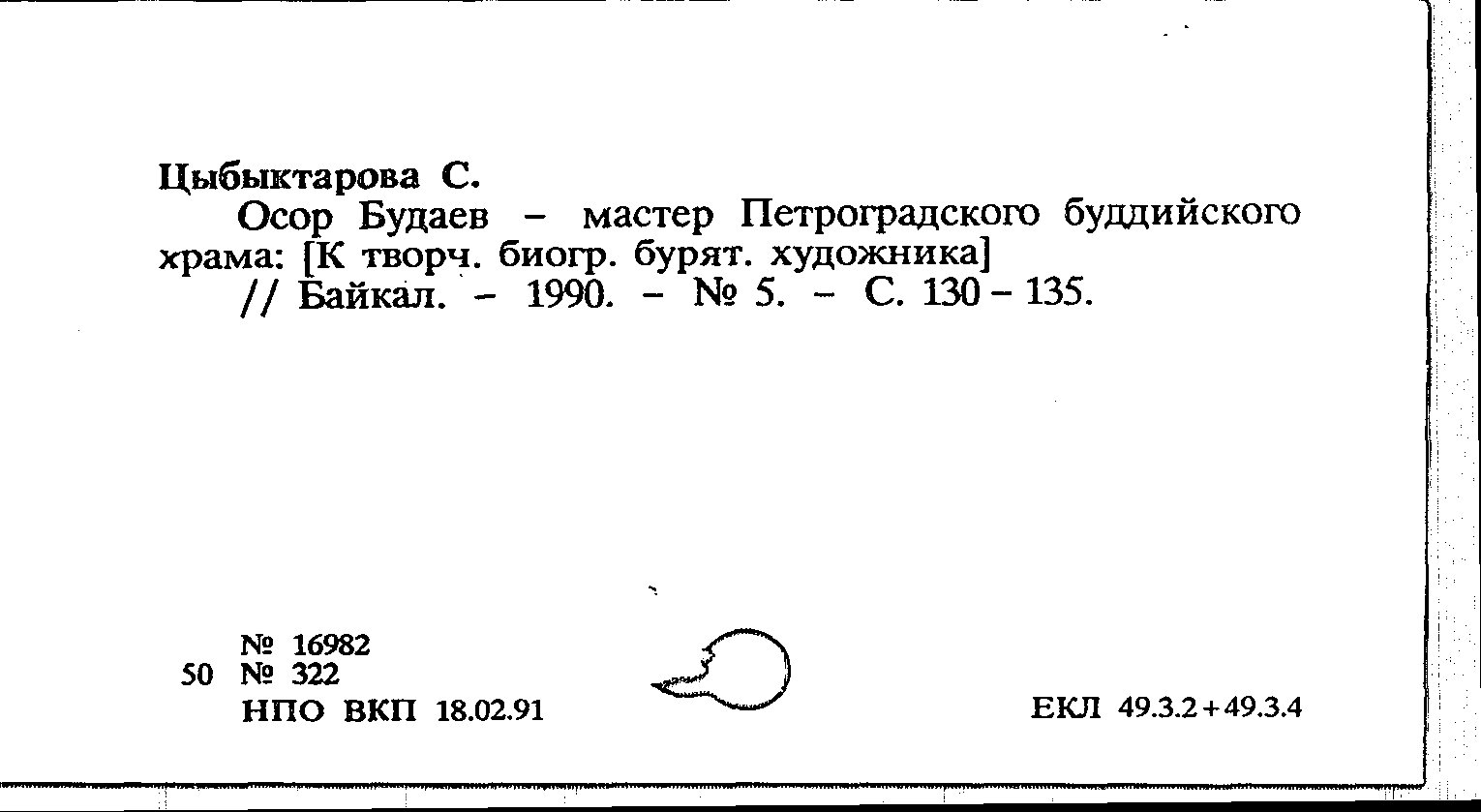 Цыбыктарова С.

Осор Будаев - мастер Петроградского буддийского храма: [К творч. биогр. бурят. художника]

// Байкал. - 1990. - № 5. - С. 130 - 135.

№ 16982
50 № 322
НПО ВКП 18.02.91

ЕКЛ 49.3.2 + 49.3.4